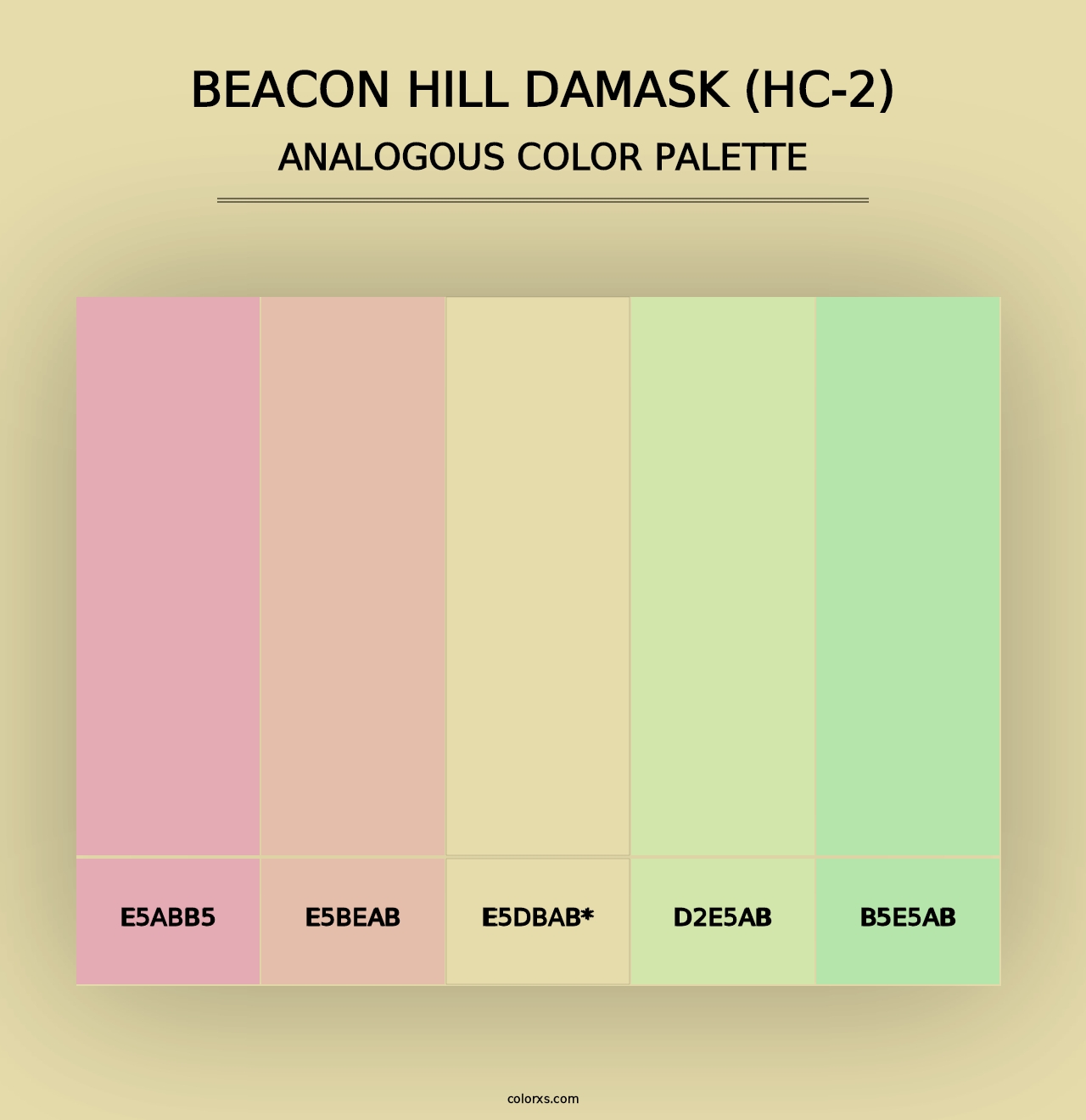 BEACON HILL DAMASK (HC-2)
ANALOGOUS COLOR PALETTE

E5ABB5
E5BEAB
E5DBAB*
D2E5AB
B5E5AB

colorxs.com